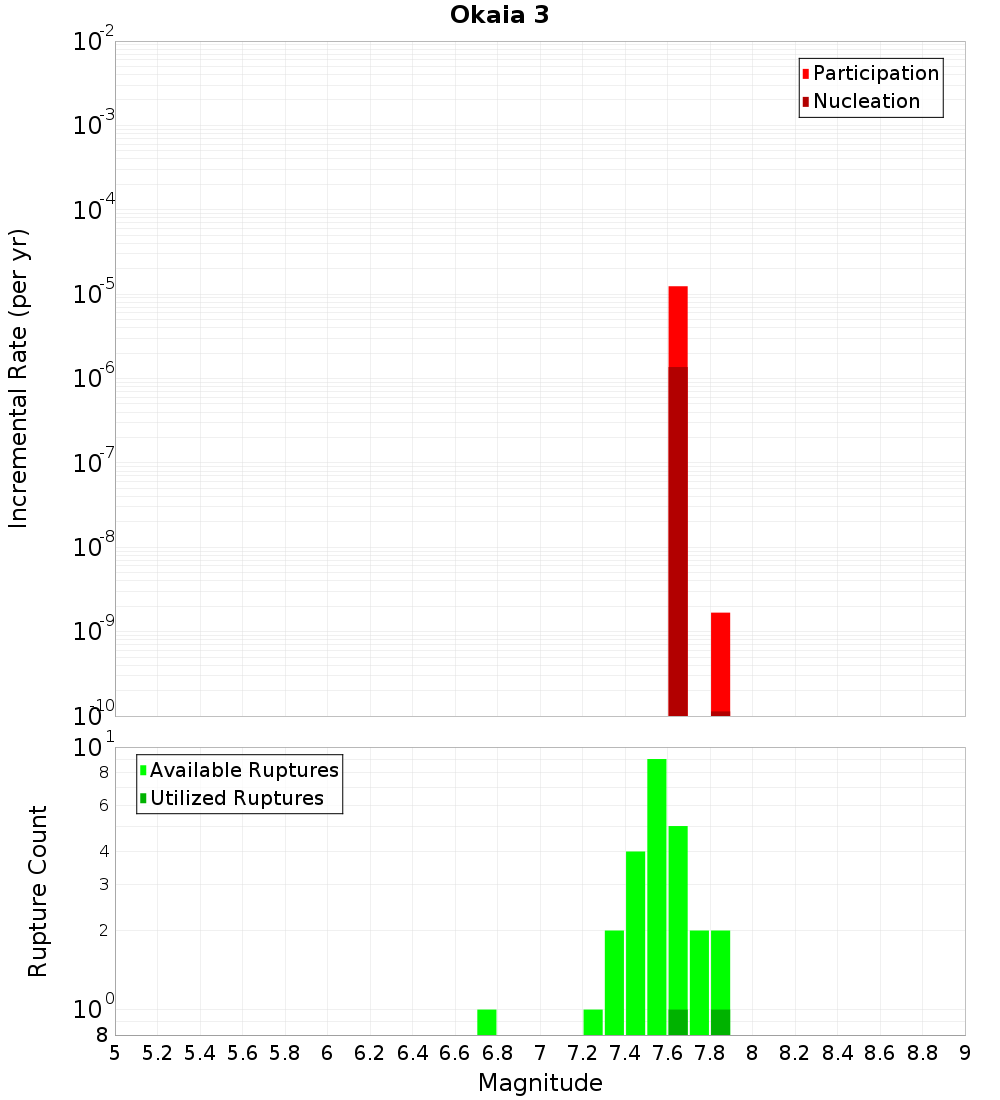 Okaia 3

Participation
Nucleation

Incremental Rate (per yr)

$10^{-2}$
$10^{-3}$
$10^{-4}$
$10^{-5}$
$10^{-6}$
$10^{-7}$
$10^{-8}$
$10^{-9}$
$10^{-10}$

Available Ruptures
Utilized Ruptures

Rupture Count

$10^{1}$
8
6
4
3
2
$10^{0}$
8

5 5.2 5.4 5.6 5.8 6 6.2 6.4 6.6 6.8 7 7.2 7.4 7.6 7.8 8 8.2 8.4 8.6 8.8 9

Magnitude